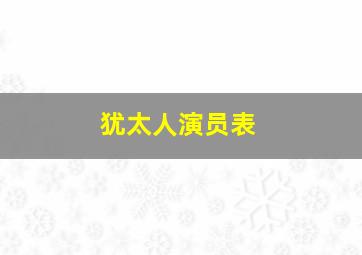 犹太人演员表